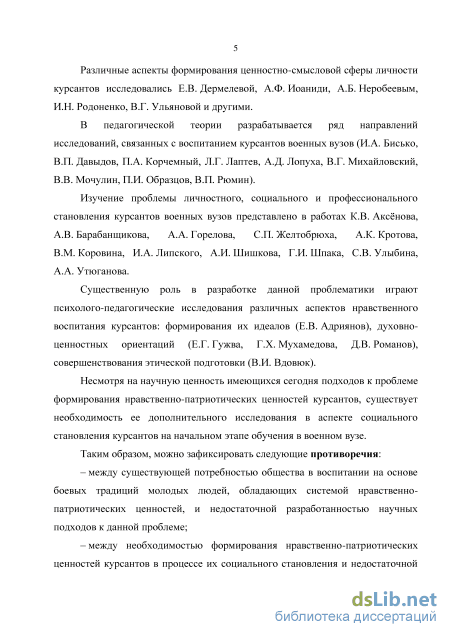 5

Различные аспекты формирования ценностно-смысловой сферы личности курсантов исследовались Е.В. Дермелевой, А.Ф. Иоаниди, А.Б. Неробеевым, И.Н. Родоненко, В.Г. Ульяновой и другими.

В педагогической теории разрабатывается ряд направлений исследований, связанных с воспитанием курсантов военных вузов (И.А. Бисько, В.П. Давыдов, П.А. Корчемный, Л.Г. Лаптев, А.Д. Лопуха, В.Г. Михайловский, В.В. Мочулин, П.И. Образцов, В.П. Рюмин).

Изучение проблемы личностного, социального и профессионального становления курсантов военных вузов представлено в работах К.В. Аксёнова, А.В. Барабанщикова, А.А. Горелова, С.П. Желтобрюха, А.К. Кротова, В.М. Коровина, И.А. Липского, А.И. Шишкова, Г.И. Шпака, С.В. Улыбина, А.А. Утюганова.

Существенную роль в разработке данной проблематики играют психолого-педагогические исследования различных аспектов нравственного воспитания курсантов: формирования их идеалов (Е.В. Адриянов), духовно-ценностных ориентаций (Е.Г. Гужва, Г.Х. Мухамедова, Д.В. Романов), совершенствования этической подготовки (В.И. Вдовюк).

Несмотря на научную ценность имеющихся сегодня подходов к проблеме формирования нравственно-патриотических ценностей курсантов, существует необходимость ее дополнительного исследования в аспекте социального становления курсантов на начальном этапе обучения в военном вузе.

Таким образом, можно зафиксировать следующие **противоречия**:

– между существующей потребностью общества в воспитании на основе боевых традиций молодых людей, обладающих системой нравственно-патриотических ценностей, и недостаточной разработанностью научных подходов к данной проблеме;

– между необходимостью формирования нравственно-патриотических ценностей курсантов в процессе их социального становления и недостаточной

dsLib.net
библиотека диссертаций